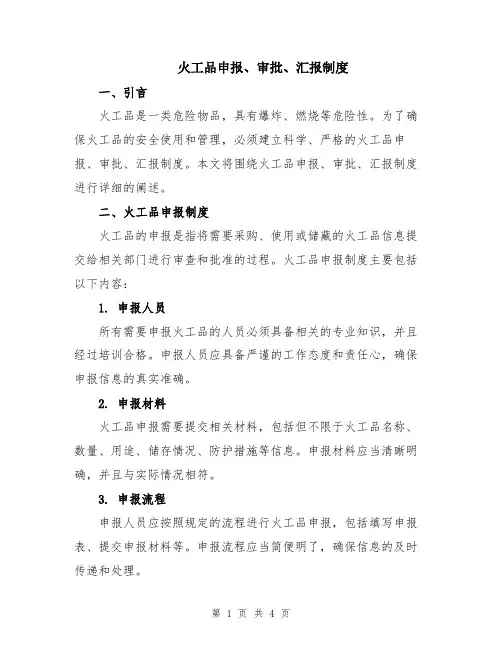 火工品申报、审批、汇报制度

一、引言

火工品是一类危险物品，具有爆炸、燃烧等危险性。为了确保火工品的安全使用和管理，必须建立科学、严格的火工品申报、审批、汇报制度。本文将围绕火工品申报、审批、汇报制度进行详细的阐述。

二、火工品申报制度

火工品的申报是指将需要采购、使用或储藏的火工品信息提交给相关部门进行审查和批准的过程。火工品申报制度主要包括以下内容：

1. 申报人员

所有需要申报火工品的人员必须具备相关的专业知识，并且经过培训合格。申报人员应具备严谨的工作态度和责任心，确保申报信息的真实准确。

2. 申报材料

火工品申报需要提交相关材料，包括但不限于火工品名称、数量、用途、储存情况、防护措施等信息。申报材料应当清晰明确，并且与实际情况相符。

3. 申报流程

申报人员应按照规定的流程进行火工品申报，包括填写申报表、提交申报材料等。申报流程应当简便明了，确保信息的及时传递和处理。

第 1 页 共 4 页